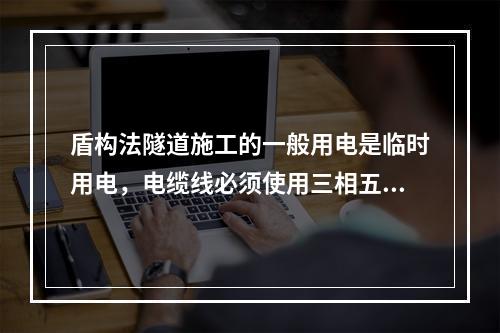 盾构法隧道施工的一般用电是临时用电，电缆线必须使用三相五...